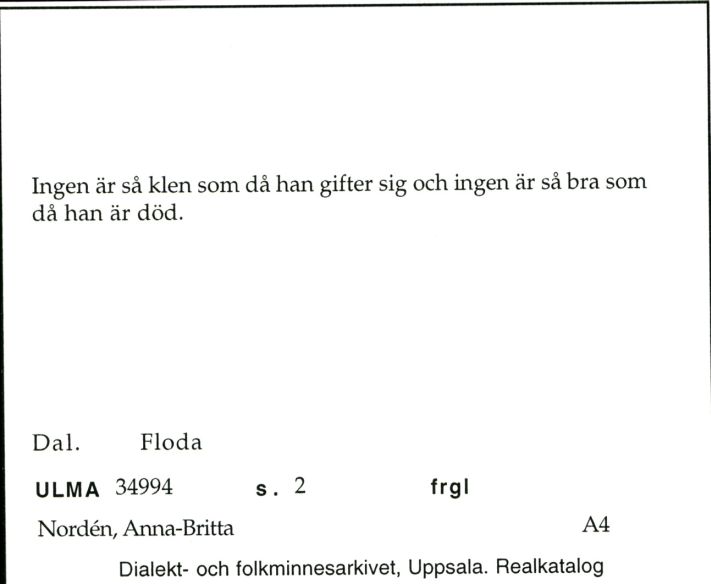 Ingen är så klen som då han gifter sig och ingen är så bra som då han är död.

Dal. Floda

ULMA 34994 s. 2 frgl

Nordén, Anna-Britta A4

Dialekt- och folkminnesarkivet, Uppsala. Realkatalog